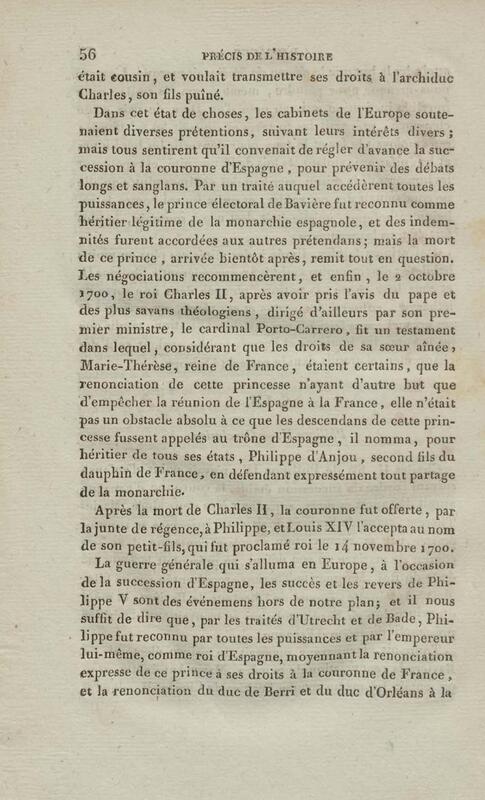 56 PRÉCIS DE L'HISTOIRE

était cousin, et voulait transmettre ses droits à l'archiduc Charles, son fils puîné.

Dans cet état de choses, les cabinets de l'Europe soutenaient diverses prétentions, suivant leurs intérêts divers; mais tous sentirent qu'il convenait de régler d'avance la succession à la couronne d'Espagne, pour prévenir des débats longs et sanglans. Par un traité auquel accédèrent toutes les puissances, le prince électoral de Bavière fut reconnu comme héritier légitime de la monarchie espagnole, et des indemnités furent accordées aux autres prétendans; mais la mort de ce prince, arrivée bientôt après, remit tout en question. Les négociations recommencèrent, et enfin, le 2 octobre 1700, le roi Charles II, après avoir pris l'avis du pape et des plus savans théologiens, dirigé d'ailleurs par son premier ministre, le cardinal Porto-Carrero, fit un testament dans lequel, considérant que les droits de sa sœur aînée, Marie-Thérèse, reine de France, étaient certains, que la renonciation de cette princesse n'ayant d'autre but que d'empêcher la réunion de l'Espagne à la France, elle n'était pas un obstacle absolu à ce que les descendans de cette princesse fussent appelés au trône d'Espagne, il nomma, pour héritier de tous ses états, Philippe d'Anjou, second fils du dauphin de France, en défendant expressément tout partage de la monarchie.

Après la mort de Charles II, la couronne fut offerte, par la junte de régence, à Philippe, et Louis XIV l'accepta au nom de son petit-fils, qui fut proclamé roi le 14 novembre 1700.

La guerre générale qui s'alluma en Europe, à l'occasion de la succession d'Espagne, les succès et les revers de Philippe V sont des événemens hors de notre plan; et il nous suffit de dire que, par les traités d'Utrecht et de Bade, Philippe fut reconnu par toutes les puissances et par l'empereur lui-même, comme roi d'Espagne, moyennant la renonciation expresse de ce prince à ses droits à la couronne de France, et la renonciation du duc de Berri et du duc d'Orléans à la